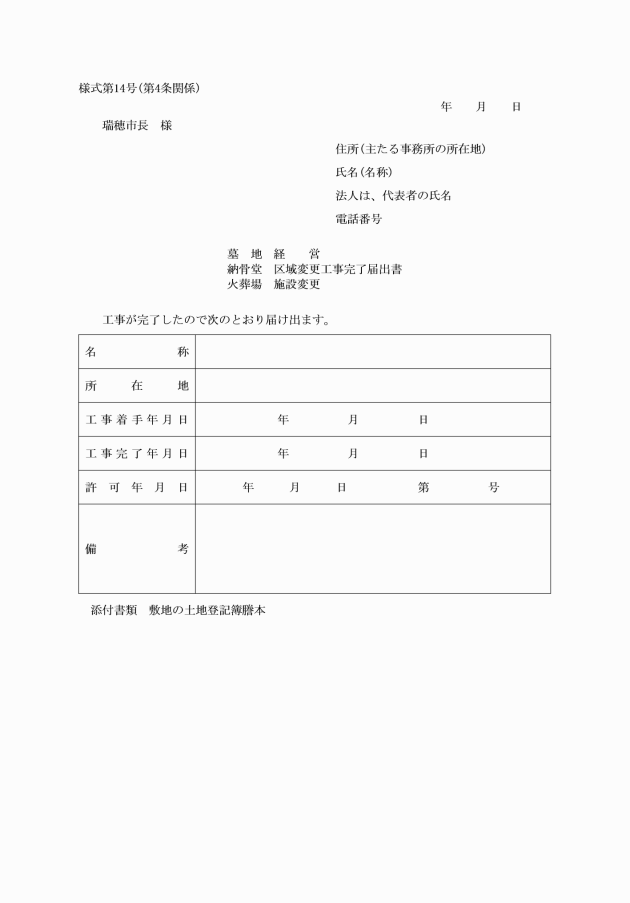 様式第14号(第4条関係)

年　月　日

瑞穂市長　様

住所(主たる事務所の所在地)
氏名(名称)
法人は、代表者の氏名
電話番号

墓　地　経　営
納骨堂　区域変更工事完了届出書
火葬場　施設変更

工事が完了したので次のとおり届け出ます。

| 名　称 | |
|---|---|
| 所　在　地 | |
| 工事着手年月日 | 年　月　日 |
| 工事完了年月日 | 年　月　日 |
| 許可年月日 | 年　月　日　第　号 |
| 備　考 | |

添付書類　敷地の土地登記簿謄本